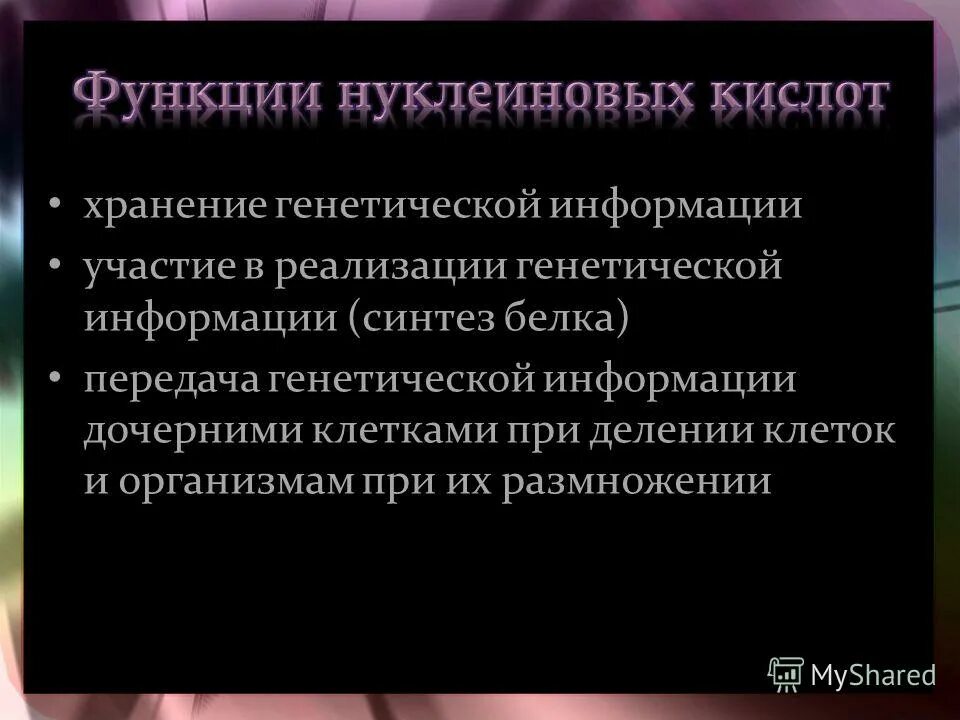 Функции нуклеиновых кислот

• хранение генетической информации
• участие в реализации генетической информации (синтез белка)
• передача генетической информации дочерними клетками при делении клеток и организмам при их размножении

MyShared